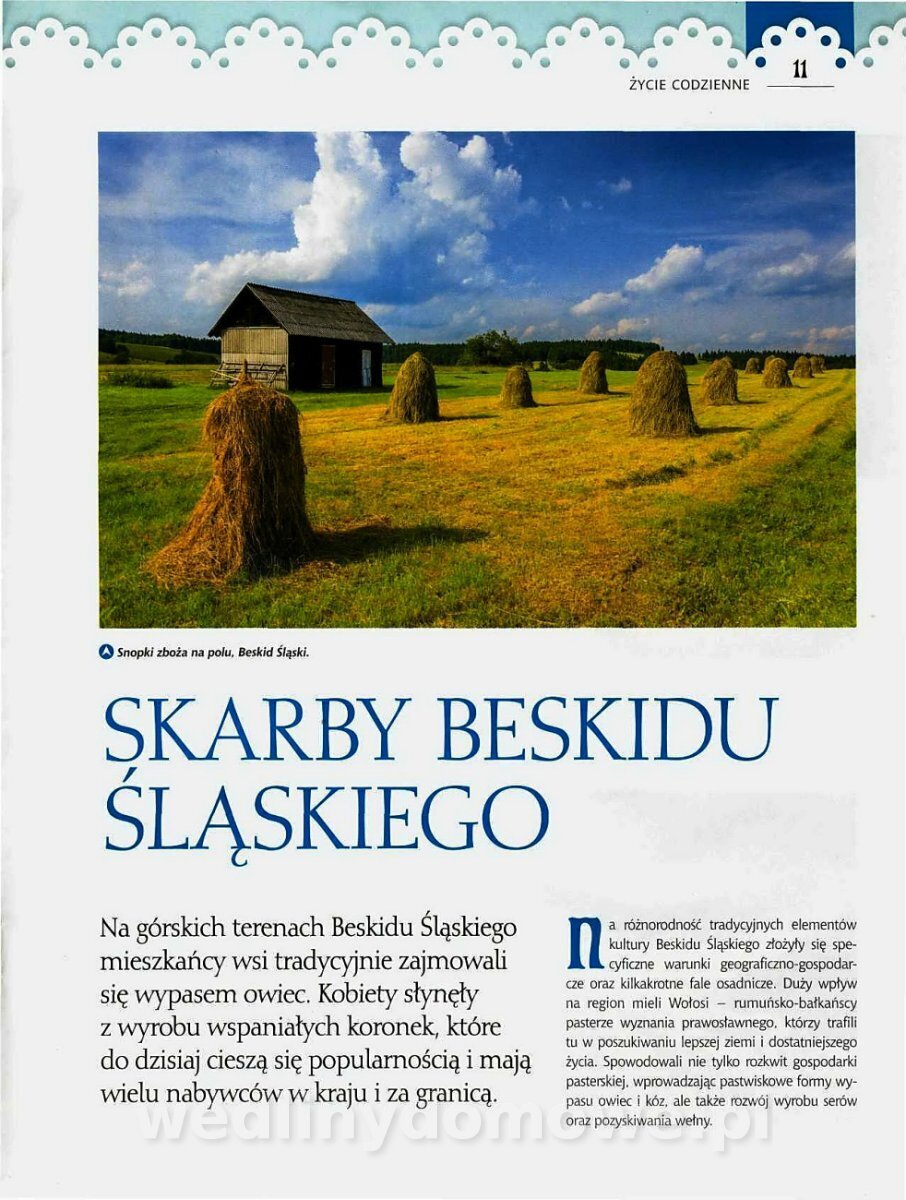 ŻYCIE CODZIENNE 11

Snopki zboża na polu, Beskid Śląski.

SKARBY BESKIDU ŚLĄSKIEGO

Na górskich terenach Beskidu Śląskiego mieszkańcy wsi tradycyjnie zajmowali się wypasem owiec. Kobiety słynęły z wyrobu wspaniałych koronek, które do dzisiaj cieszą się popularnością i mają wielu nabywców w kraju i za granicą.

Na różnorodność tradycyjnych elementów kultury Beskidu Śląskiego złożyły się specyficzne warunki geograficzno-gospodarcze oraz kilkakrotne fale osadnicze. Duży wpływ na region mieli Wołosi – rumuńsko-bałkańscy pasterze wyznania prawosławnego, którzy trafili tu w poszukiwaniu lepszej ziemi i dostatniejszego życia. Spowodowali nie tylko rozkwit gospodarki pasterskiej, wprowadzając pastwiskowe formy wypasu owiec i kóz, ale także rozwój wyrobu serów oraz pozyskiwania wełny.

wedlinydomowe.pl